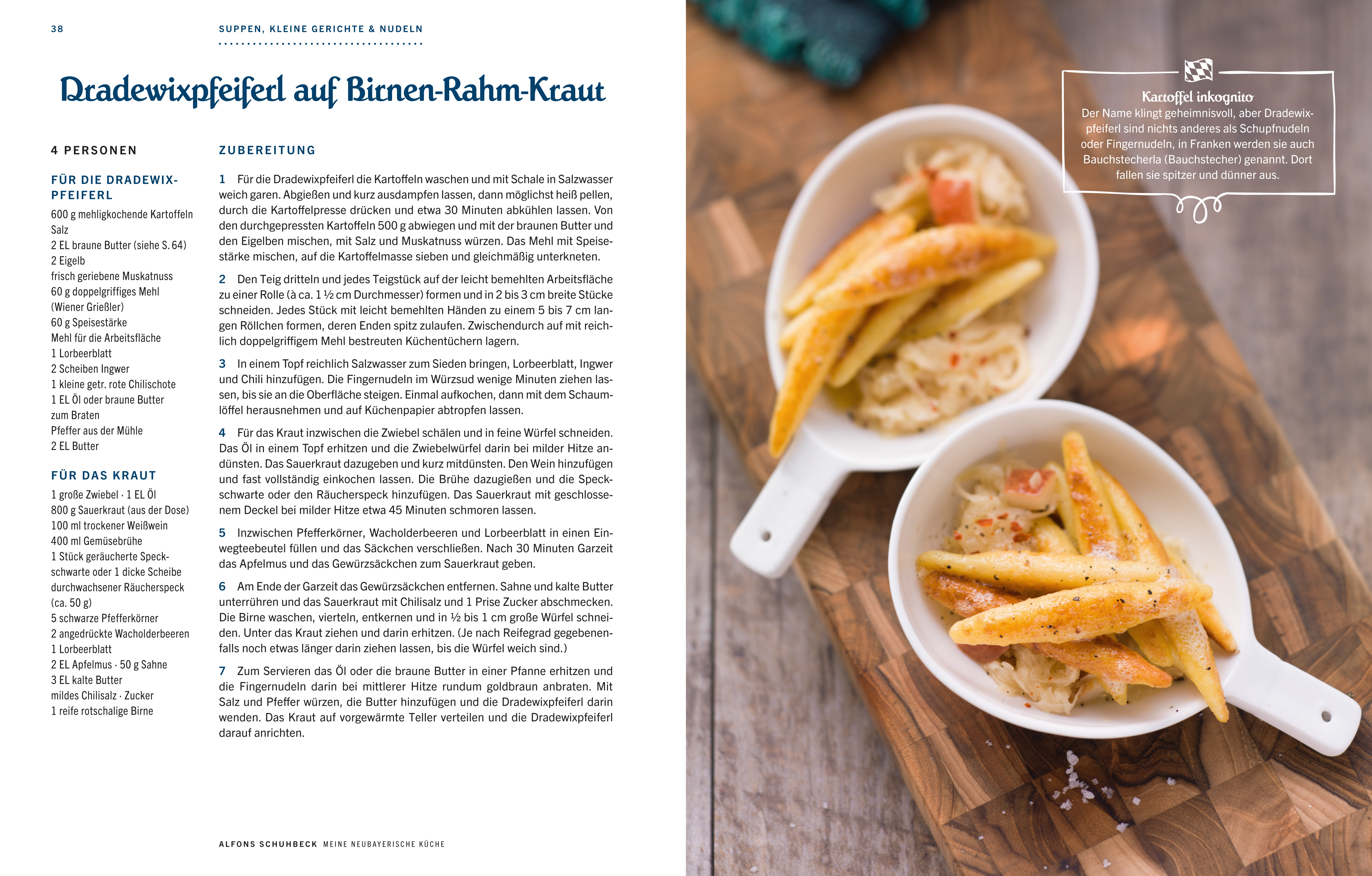 38

SUPPEN, KLEINE GERICHTE & NUDELN

Dradewixpfeiferl auf Birnen-Rahm-Kraut

4 PERSONEN

FÜR DIE DRADEWIX-PFEIFERL

600 g mehligkochende Kartoffeln
Salz
2 EL braune Butter (siehe S. 64)
2 Eigelb
frisch geriebene Muskatnuss
60 g doppelgriffiges Mehl (Wiener Grießler)
60 g Speisestärke
Mehl für die Arbeitsfläche
1 Lorbeerblatt
2 Scheiben Ingwer
1 kleine getr. rote Chilischote
1 EL Öl oder braune Butter zum Braten
Pfeffer aus der Mühle
2 EL Butter

FÜR DAS KRAUT

1 große Zwiebel · 1 EL Öl
800 g Sauerkraut (aus der Dose)
100 ml trockener Weißwein
400 ml Gemüsebrühe
1 Stück geräucherte Speckschwarte oder 1 dicke Scheibe durchwachsener Räucherspeck (ca. 50 g)
5 schwarze Pfefferkörner
2 angedrückte Wacholderbeeren
1 Lorbeerblatt
2 EL Apfelmus · 50 g Sahne
3 EL kalte Butter
mildes Chilisalz · Zucker
1 reife rotschalige Birne

ZUBEREITUNG

1 Für die Dradewixpfeiferl die Kartoffeln waschen und mit Schale in Salzwasser weich garen. Abgießen und kurz ausdampfen lassen, dann möglichst heiß pellen, durch die Kartoffelpresse drücken und etwa 30 Minuten abkühlen lassen. Von den durchgepressten Kartoffeln 500 g abwiegen und mit der braunen Butter und den Eigelben mischen, mit Salz und Muskatnuss würzen. Das Mehl mit Speisestärke mischen, auf die Kartoffelmasse sieben und gleichmäßig unterkneten.

2 Den Teig dritteln und jedes Teigstück auf der leicht bemehlten Arbeitsfläche zu einer Rolle (à ca. 1 ½ cm Durchmesser) formen und in 2 bis 3 cm breite Stücke schneiden. Jedes Stück mit leicht bemehlten Händen zu einem 5 bis 7 cm langen Röllchen formen, deren Enden spitz zulaufen. Zwischendurch auf mit reichlich doppelgriffigem Mehl bestreuten Küchentüchern lagern.

3 In einem Topf reichlich Salzwasser zum Sieden bringen, Lorbeerblatt, Ingwer und Chili hinzufügen. Die Fingernudeln im Würzsud wenige Minuten ziehen lassen, bis sie an die Oberfläche steigen. Einmal aufkochen, dann mit dem Schaumlöffel herausnehmen und auf Küchenpapier abtropfen lassen.

4 Für das Kraut inzwischen die Zwiebel schälen und in feine Würfel schneiden. Das Öl in einem Topf erhitzen und die Zwiebelwürfel darin bei milder Hitze andünsten. Das Sauerkraut dazugeben und kurz mitdünsten. Den Wein hinzufügen und fast vollständig einkochen lassen. Die Brühe dazugießen und die Speckschwarte oder den Räucherspeck hinzufügen. Das Sauerkraut mit geschlossenem Deckel bei milder Hitze etwa 45 Minuten schmoren lassen.

5 Inzwischen Pfefferkörner, Wacholderbeeren und Lorbeerblatt in einen Einwegteebeutel füllen und das Säckchen verschließen. Nach 30 Minuten Garzeit das Apfelmus und das Gewürzsäckchen zum Sauerkraut geben.

6 Am Ende der Garzeit das Gewürzsäckchen entfernen. Sahne und kalte Butter unterrühren und das Sauerkraut mit Chilisalz und 1 Prise Zucker abschmecken. Die Birne waschen, vierteln, entkernen und in ½ bis 1 cm große Würfel schneiden. Unter das Kraut ziehen und darin erhitzen. (Je nach Reifegrad gegebenenfalls noch etwas länger darin ziehen lassen, bis die Würfel weich sind.)

7 Zum Servieren das Öl oder die braune Butter in einer Pfanne erhitzen und die Fingernudeln darin bei mittlerer Hitze rundum goldbraun anbraten. Mit Salz und Pfeffer würzen, die Butter hinzufügen und die Dradewixpfeiferl darin wenden. Das Kraut auf vorgewärmte Teller verteilen und die Dradewixpfeiferl darauf anrichten.

ALFONS SCHUHBECK MEINE NEUBAYERISCHE KÜCHE

Kartoffel inkognito
Der Name klingt geheimnisvoll, aber Dradewixpfeiferl sind nichts anderes als Schupfnudeln oder Fingernudeln, in Franken werden sie auch Bauchstecherla (Bauchstecher) genannt. Dort fallen sie spitzer und dünner aus.